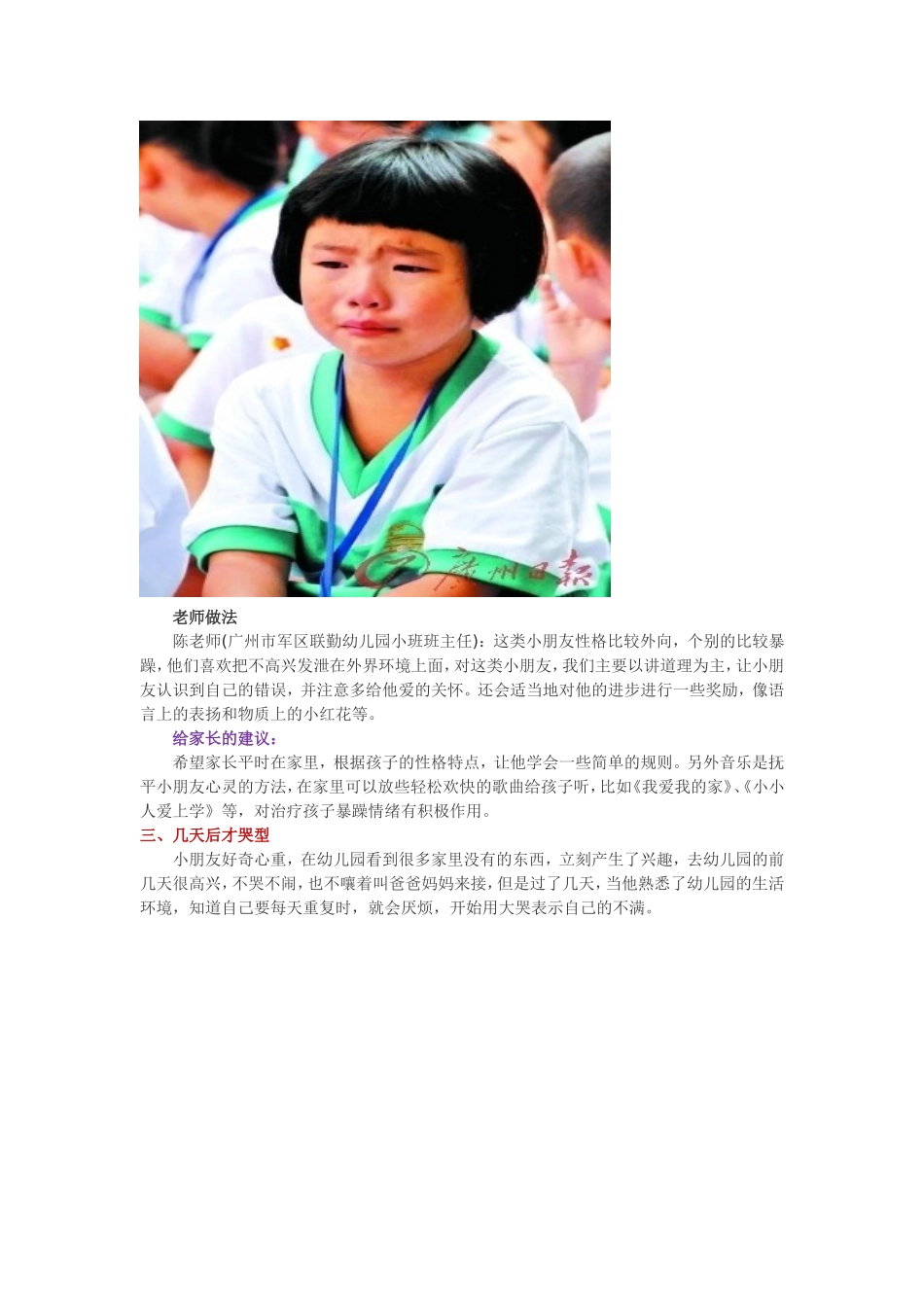 广州日报

老师做法

陈老师(广州市军区联勤幼儿园小班班主任)：这类小朋友性格比较外向，个别的比较暴躁，他们喜欢把不高兴发泄在外界环境上面，对这类小朋友，我们主要以讲道理为主，让小朋友认识到自己的错误，并注意多给他爱的关怀。还会适当地对他的进步进行一些奖励，像语言上的表扬和物质上的小红花等。

给家长的建议：

希望家长平时在家里，根据孩子的性格特点，让他学会一些简单的规则。另外音乐是抚平小朋友心灵的方法，在家里可以放些轻松欢快的歌曲给孩子听，比如《我爱我的家》、《小小人爱上学》等，对治疗孩子暴躁情绪有积极作用。

三、几天后才哭型

小朋友好奇心重，在幼儿园看到很多家里没有的东西，立刻产生了兴趣，去幼儿园的前几天很高兴，不哭不闹，也不嚷着叫爸爸妈妈来接，但是过了几天，当他熟悉了幼儿园的生活环境，知道自己要每天重复时，就会厌烦，开始用大哭表示自己的不满。